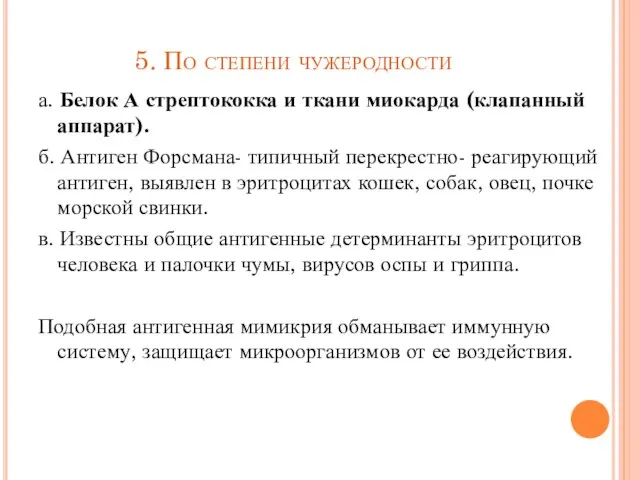 5. По степени чужеродности

а. Белок А стрептококка и ткани миокарда (клапанный аппарат).

б. Антиген Форсмана- типичный перекрестно- реагирующий антиген, выявлен в эритроцитах кошек, собак, овец, почке морской свинки.

в. Известны общие антигенные детерминанты эритроцитов человека и палочки чумы, вирусов оспы и гриппа.

Подобная антигенная мимикрия обманывает иммунную систему, защищает микроорганизмов от ее воздействия.